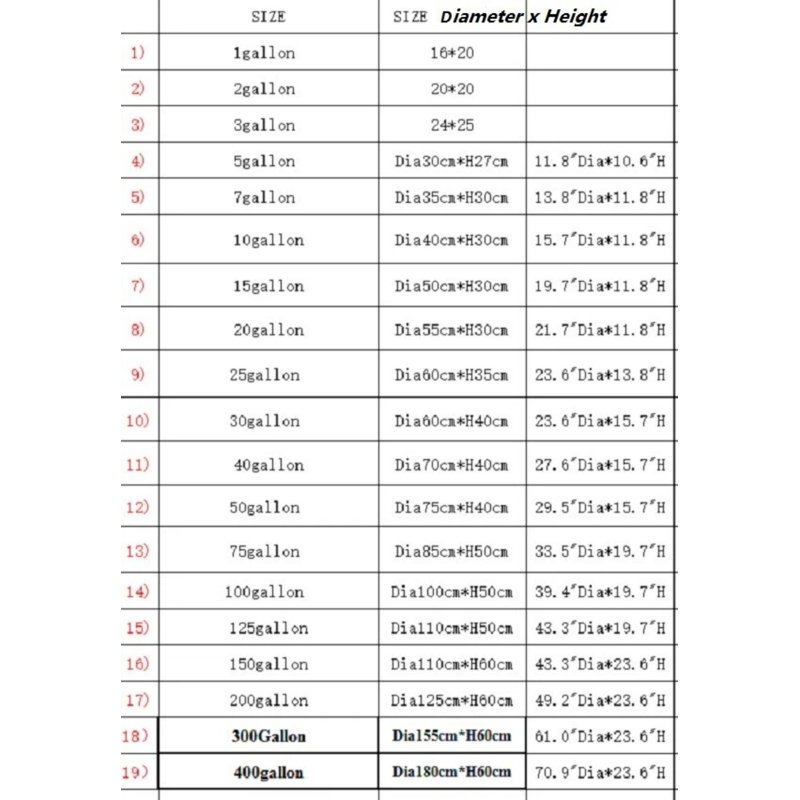 |  | SIZE | SIZE Diameter x Height |  |
|---|---|---|---|
| 1) | 1gallon | 16*20 |  |
| 2) | 2gallon | 20*20 |  |
| 3) | 3gallon | 24*25 |  |
| 4) | 5gallon | Dia30cm*H27cm | 11.8"Dia*10.6"H |
| 5) | 7gallon | Dia35cm*H30cm | 13.8"Dia*11.8"H |
| 6) | 10gallon | Dia40cm*H30cm | 15.7"Dia*11.8"H |
| 7) | 15gallon | Dia50cm*H30cm | 19.7"Dia*11.8"H |
| 8) | 20gallon | Dia55cm*H30cm | 21.7"Dia*11.8"H |
| 9) | 25gallon | Dia60cm*H35cm | 23.6"Dia*13.8"H |
| 10) | 30gallon | Dia60cm*H40cm | 23.6"Dia*15.7"H |
| 11) | 40gallon | Dia70cm*H40cm | 27.6"Dia*15.7"H |
| 12) | 50gallon | Dia75cm*H40cm | 29.5"Dia*15.7"H |
| 13) | 75gallon | Dia85cm*H50cm | 33.5"Dia*19.7"H |
| 14) | 100gallon | Dia100cm*H50cm | 39.4"Dia*19.7"H |
| 15) | 125gallon | Dia110cm*H50cm | 43.3"Dia*19.7"H |
| 16) | 150gallon | Dia110cm*H60cm | 43.3"Dia*23.6"H |
| 17) | 200gallon | Dia125cm*H60cm | 49.2"Dia*23.6"H |
| 18) | 300Gallon | Dia155cm*H60cm | 61.0"Dia*23.6"H |
| 19) | 400gallon | Dia180cm*H60cm | 70.9"Dia*23.6"H |